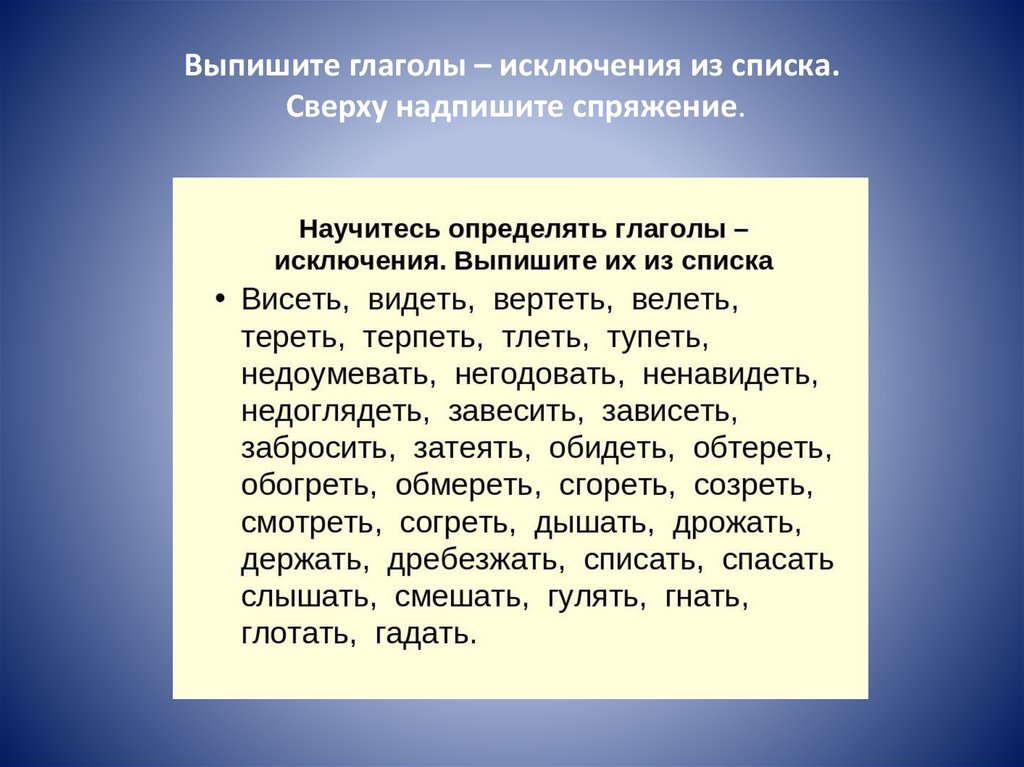 Выпишите глаголы – исключения из списка. Сверху надпишите спряжение.

Научитесь определять глаголы – исключения. Выпишите их из списка

• Висеть, видеть, вертеть, велеть, тереть, терпеть, тлеть, тупеть, недоумевать, негодовать, ненавидеть, недоглядеть, завесить, зависеть, забросить, затеять, обидеть, обтереть, обогреть, обмереть, сгореть, созреть, смотреть, согреть, дышать, дрожать, держать, дребезжать, списать, спасать слышать, смешать, гулять, гнать, глотать, гадать.